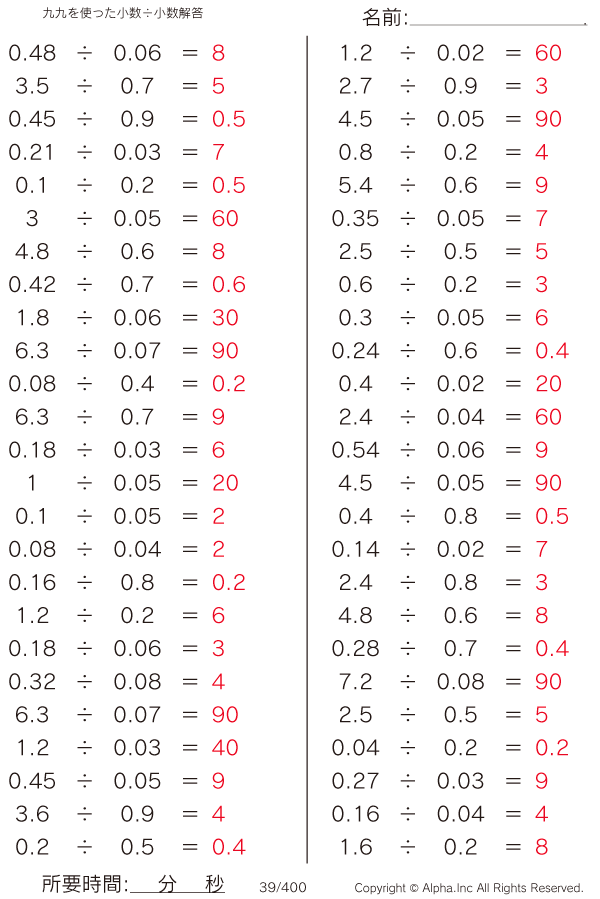 九九を使った小数÷小数解答

名前:

$0.48 \div 0.06 = 8$
$3.5 \div 0.7 = 5$
$0.45 \div 0.9 = 0.5$
$0.21 \div 0.03 = 7$
$0.1 \div 0.2 = 0.5$
$3 \div 0.05 = 60$
$4.8 \div 0.6 = 8$
$0.42 \div 0.7 = 0.6$
$1.8 \div 0.06 = 30$
$6.3 \div 0.07 = 90$
$0.08 \div 0.4 = 0.2$
$6.3 \div 0.7 = 9$
$0.18 \div 0.03 = 6$
$1 \div 0.05 = 20$
$0.1 \div 0.05 = 2$
$0.08 \div 0.04 = 2$
$0.16 \div 0.8 = 0.2$
$1.2 \div 0.2 = 6$
$0.18 \div 0.06 = 3$
$0.32 \div 0.08 = 4$
$6.3 \div 0.07 = 90$
$1.2 \div 0.03 = 40$
$0.45 \div 0.05 = 9$
$3.6 \div 0.9 = 4$
$0.2 \div 0.5 = 0.4$

$1.2 \div 0.02 = 60$
$2.7 \div 0.9 = 3$
$4.5 \div 0.05 = 90$
$0.8 \div 0.2 = 4$
$5.4 \div 0.6 = 9$
$0.35 \div 0.05 = 7$
$2.5 \div 0.5 = 5$
$0.6 \div 0.2 = 3$
$0.3 \div 0.05 = 6$
$0.24 \div 0.6 = 0.4$
$0.4 \div 0.02 = 20$
$2.4 \div 0.04 = 60$
$0.54 \div 0.06 = 9$
$4.5 \div 0.05 = 90$
$0.4 \div 0.8 = 0.5$
$0.14 \div 0.02 = 7$
$2.4 \div 0.8 = 3$
$4.8 \div 0.6 = 8$
$0.28 \div 0.7 = 0.4$
$7.2 \div 0.08 = 90$
$2.5 \div 0.5 = 5$
$0.04 \div 0.2 = 0.2$
$0.27 \div 0.03 = 9$
$0.16 \div 0.04 = 4$
$1.6 \div 0.2 = 8$

所要時間: 分 秒 39/400 Copyright © Alpha.Inc All Rights Reserved.